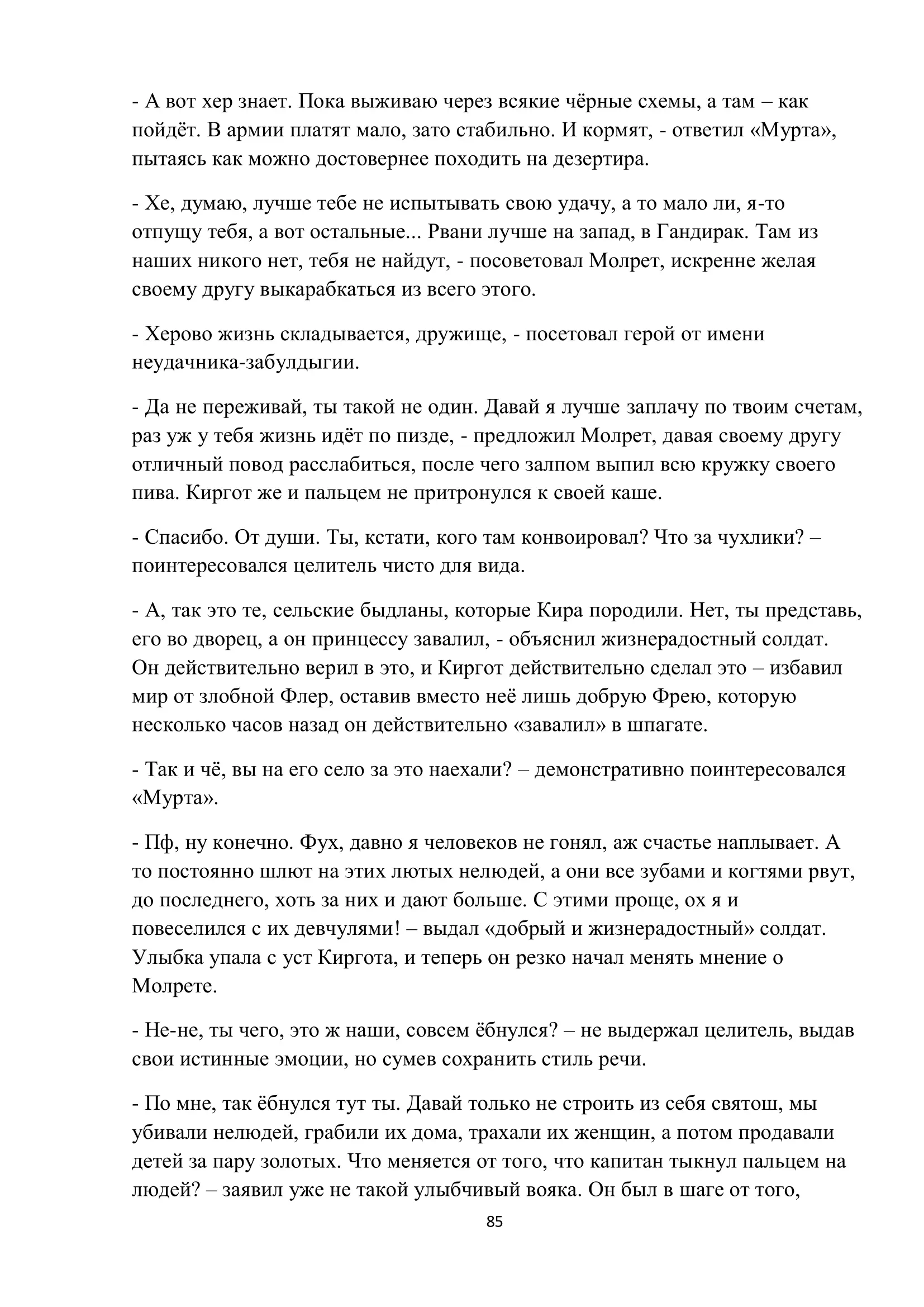 - А вот хер знает. Пока выживаю через всякие чёрные схемы, а там – как пойдёт. В армии платят мало, зато стабильно. И кормят, - ответил «Мурта», пытаясь как можно достовернее походить на дезертира.

- Хе, думаю, лучше тебе не испытывать свою удачу, а то мало ли, я-то отпущу тебя, а вот остальные... Рвани лучше на запад, в Гандирак. Там из наших никого нет, тебя не найдут, - посоветовал Молрет, искренне желая своему другу выкарабкаться из всего этого.

- Херово жизнь складывается, дружище, - посетовал герой от имени неудачника-забулдыгии.

- Да не переживай, ты такой не один. Давай я лучше заплачу по твоим счетам, раз уж у тебя жизнь идёт по пизде, - предложил Молрет, давая своему другу отличный повод расслабиться, после чего залпом выпил всю кружку своего пива. Киргот же и пальцем не притронулся к своей каше.

- Спасибо. От души. Ты, кстати, кого там конвоировал? Что за чухлики? – поинтересовался целитель чисто для вида.

- А, так это те, сельские быдланы, которые Кира породили. Нет, ты представь, его во дворец, а он принцессу завалил, - объяснил жизнерадостный солдат. Он действительно верил в это, и Киргот действительно сделал это – избавил мир от злобной Флер, оставив вместо неё лишь добрую Фрею, которую несколько часов назад он действительно «завалил» в шпагате.

- Так и чё, вы на его село за это наехали? – демонстративно поинтересовался «Мурта».

- Пф, ну конечно. Фух, давно я человеков не гонял, аж счастье наплывает. А то постоянно шлют на этих лютых нелюдей, а они все зубами и когтями рвут, до последнего, хоть за них и дают больше. С этими проще, ох я и повеселился с их девчулями! – выдал «добрый и жизнерадостный» солдат. Улыбка упала с уст Киргота, и теперь он резко начал менять мнение о Молрете.

- Не-не, ты чего, это ж наши, совсем ёбнулся? – не выдержал целитель, выдав свои истинные эмоции, но сумев сохранить стиль речи.

- По мне, так ёбнулся тут ты. Давай только не строить из себя святош, мы убивали нелюдей, грабили их дома, трахали их женщин, а потом продавали детей за пару золотых. Что меняется от того, что капитан тыкнул пальцем на людей? – заявил уже не такой улыбчивый вояка. Он был в шаге от того,

85